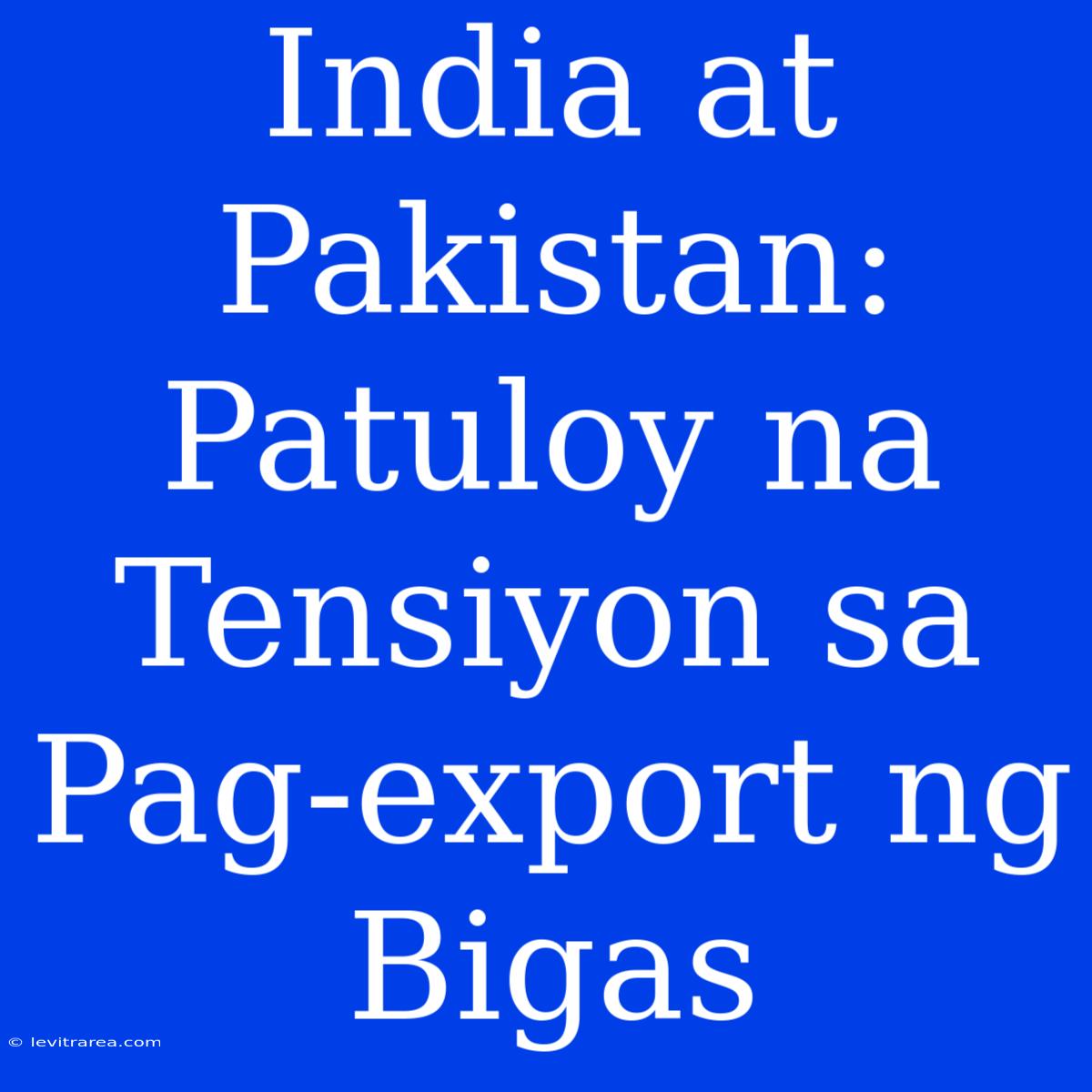 India at Pakistan: Patuloy na Tensiyon sa Pag-export ng Bigas

© levitrarea.com